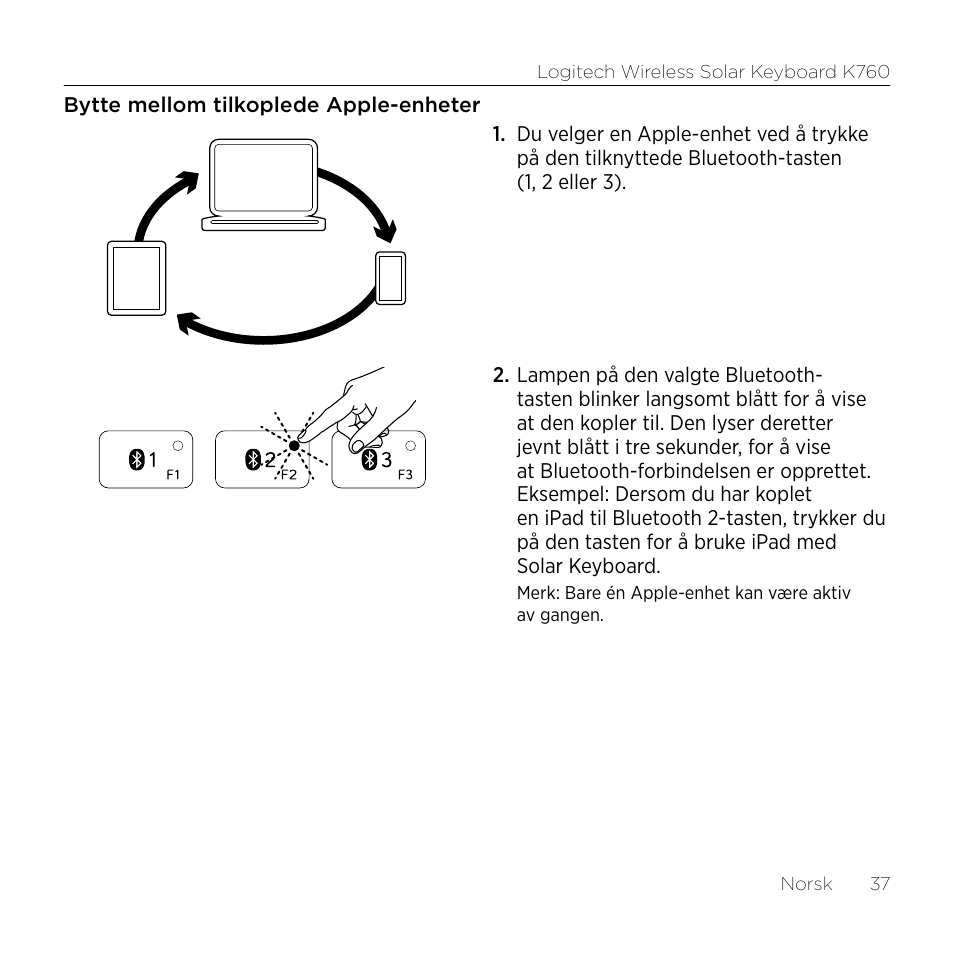 Logitech Wireless Solar Keyboard K760

Bytte mellom tilkoplede Apple-enheter

1 F1

2 F2

3 F3

1. Du velger en Apple-enhet ved å trykke på den tilknyttede Bluetooth-tasten (1, 2 eller 3).

2. Lampen på den valgte Bluetooth-tasten blinker langsomt blått for å vise at den kopler til. Den lyser deretter jevnt blått i tre sekunder, for å vise at Bluetooth-forbindelsen er opprettet. Eksempel: Dersom du har koplet en iPad til Bluetooth 2-tasten, trykker du på den tasten for å bruke iPad med Solar Keyboard.

Merk: Bare én Apple-enhet kan være aktiv av gangen.

Norsk 37